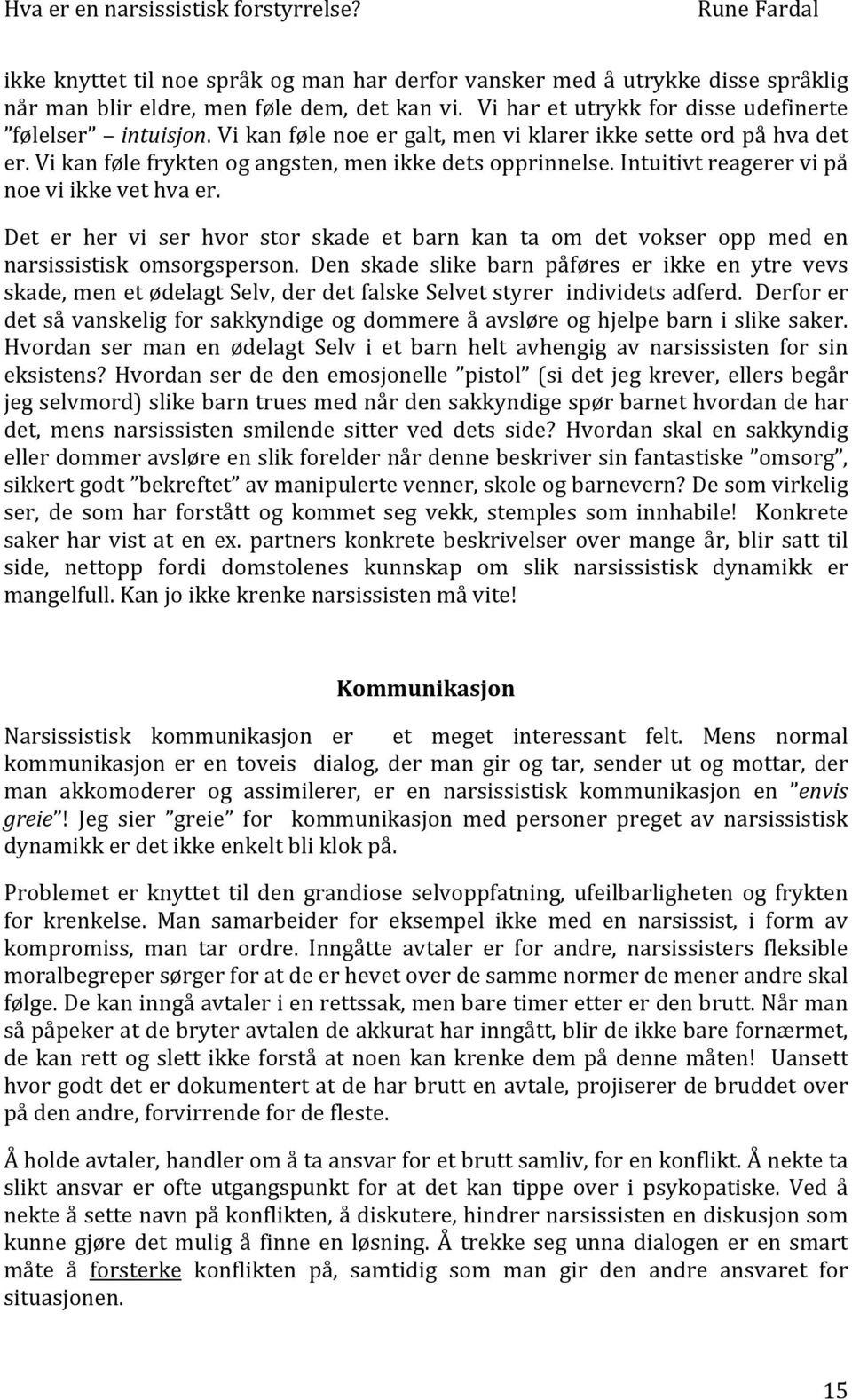 Hva er en narsissistisk forstyrrelse? Rune Fardal

ikke knyttet til noe språk og man har derfor vansker med å utrykke disse språklig når man blir eldre, men føle dem, det kan vi. Vi har et utrykk for disse udefinerte ”følelser” – intuisjon. Vi kan føle noe er galt, men vi klarer ikke sette ord på hva det er. Vi kan føle frykten og angsten, men ikke dets opprinnelse. Intuitivt reagerer vi på noe vi ikke vet hva er.

Det er her vi ser hvor stor skade et barn kan ta om det vokser opp med en narsissistisk omsorgsperson. Den skade slike barn påføres er ikke en ytre vevs skade, men et ødelagt Selv, der det falske Selvet styrer individets adferd. Derfor er det så vanskelig for sakkyndige og dommere å avsløre og hjelpe barn i slike saker. Hvordan ser man en ødelagt Selv i et barn helt avhengig av narsissisten for sin eksistens? Hvordan ser de den emosjonelle ”pistol” (si det jeg krever, ellers begår jeg selvmord) slike barn trues med når den sakkyndige spør barnet hvordan de har det, mens narsissisten smilende sitter ved dets side? Hvordan skal en sakkyndig eller dommer avsløre en slik forelder når denne beskriver sin fantastiske ”omsorg”, sikkert godt ”bekreftet” av manipulerte venner, skole og barnevern? De som virkelig ser, de som har forstått og kommet seg vekk, stemples som innhabile! Konkrete saker har vist at en ex. partners konkrete beskrivelser over mange år, blir satt til side, nettopp fordi domstolenes kunnskap om slik narsissistisk dynamikk er mangelfull. Kan jo ikke krenke narsissisten må vite!

Kommunikasjon

Narsissistisk kommunikasjon er et meget interessant felt. Mens normal kommunikasjon er en toveis dialog, der man gir og tar, sender ut og mottar, der man akkomoderer og assimilerer, er en narsissistisk kommunikasjon en ”envis greie”! Jeg sier ”greie” for kommunikasjon med personer preget av narsissistisk dynamikk er det ikke enkelt bli klok på.

Problemet er knyttet til den grandiose selvoppfatning, ufeilbarligheten og frykten for krenkelse. Man samarbeider for eksempel ikke med en narsissist, i form av kompromiss, man tar ordre. Inngåtte avtaler er for andre, narsissisters fleksible moralbegreper sørger for at de er hevet over de samme normer de mener andre skal følge. De kan inngå avtaler i en rettssak, men bare timer etter er den brutt. Når man så påpeker at de bryter avtalen de akkurat har inngått, blir de ikke bare fornærmet, de kan rett og slett ikke forstå at noen kan krenke dem på denne måten! Uansett hvor godt det er dokumentert at de har brutt en avtale, projiserer de bruddet over på den andre, forvirrende for de fleste.

Å holde avtaler, handler om å ta ansvar for et brutt samliv, for en konflikt. Å nekte ta slikt ansvar er ofte utgangspunkt for at det kan tippe over i psykopatiske. Ved å nekte å sette navn på konflikten, å diskutere, hindrer narsissisten en diskusjon som kunne gjøre det mulig å finne en løsning. Å trekke seg unna dialogen er en smart måte å forsterke konflikten på, samtidig som man gir den andre ansvaret for situasjonen.

15